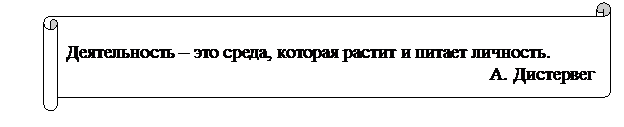 Деятельность – это среда, которая растит и питает личность.
А. Дистервег